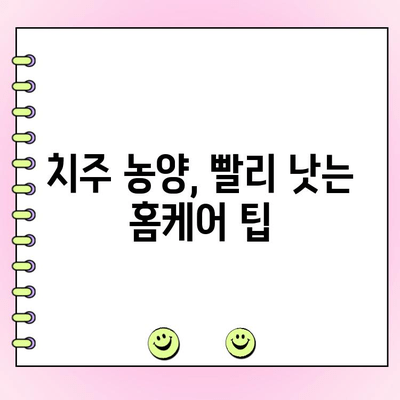 치주 농양, 빨리 낫는 홈케어 팁